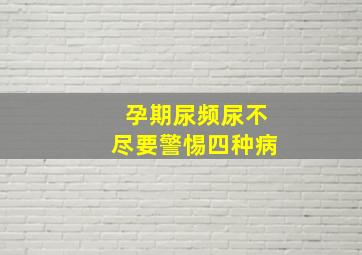 孕期尿频尿不尽要警惕四种病